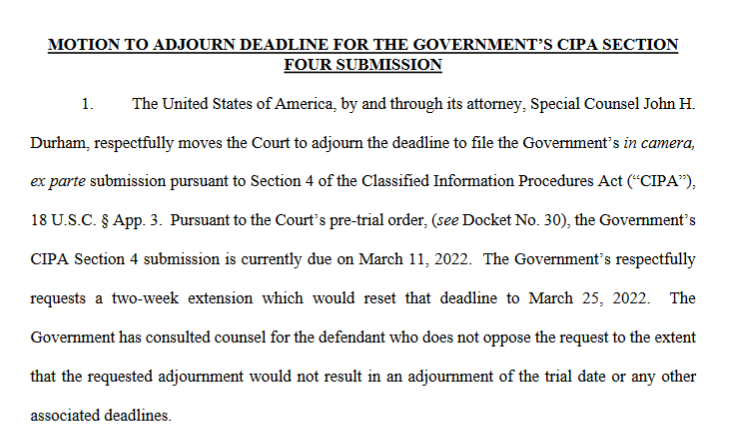 MOTION TO ADJOURN DEADLINE FOR THE GOVERNMENT'S CIPA SECTION FOUR SUBMISSION

1. The United States of America, by and through its attorney, Special Counsel John H. Durham, respectfully moves the Court to adjourn the deadline to file the Government's in camera, ex parte submission pursuant to Section 4 of the Classified Information Procedures Act ("CIPA"), 18 U.S.C. § App. 3. Pursuant to the Court's pre-trial order, (see Docket No. 30), the Government's CIPA Section 4 submission is currently due on March 11, 2022. The Government's respectfully requests a two-week extension which would reset that deadline to March 25, 2022. The Government has consulted counsel for the defendant who does not oppose the request to the extent that the requested adjournment would not result in an adjournment of the trial date or any other associated deadlines.